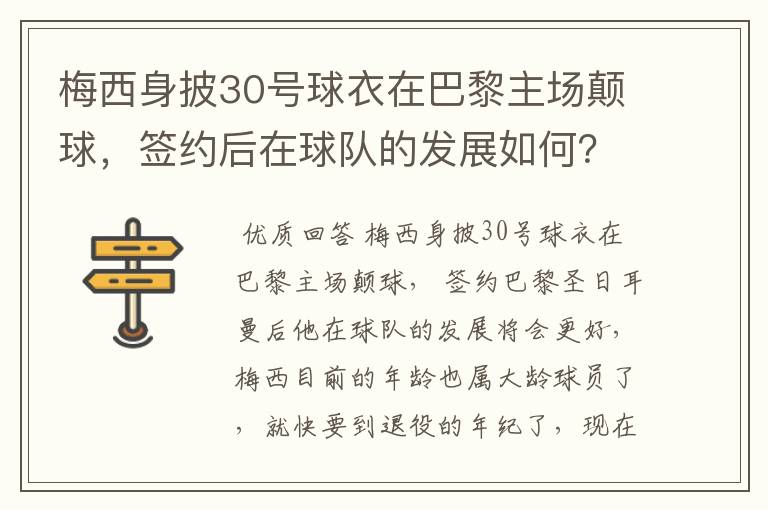 梅西身披30号球衣在巴黎主场颠球，签约后在球队的发展如何？

优质回答 梅西身披30号球衣在巴黎主场颠球，签约巴黎圣日耳曼后他在球队的发展将会更好，梅西目前的年龄也属大龄球员了，就快要到退役的年纪了，现在